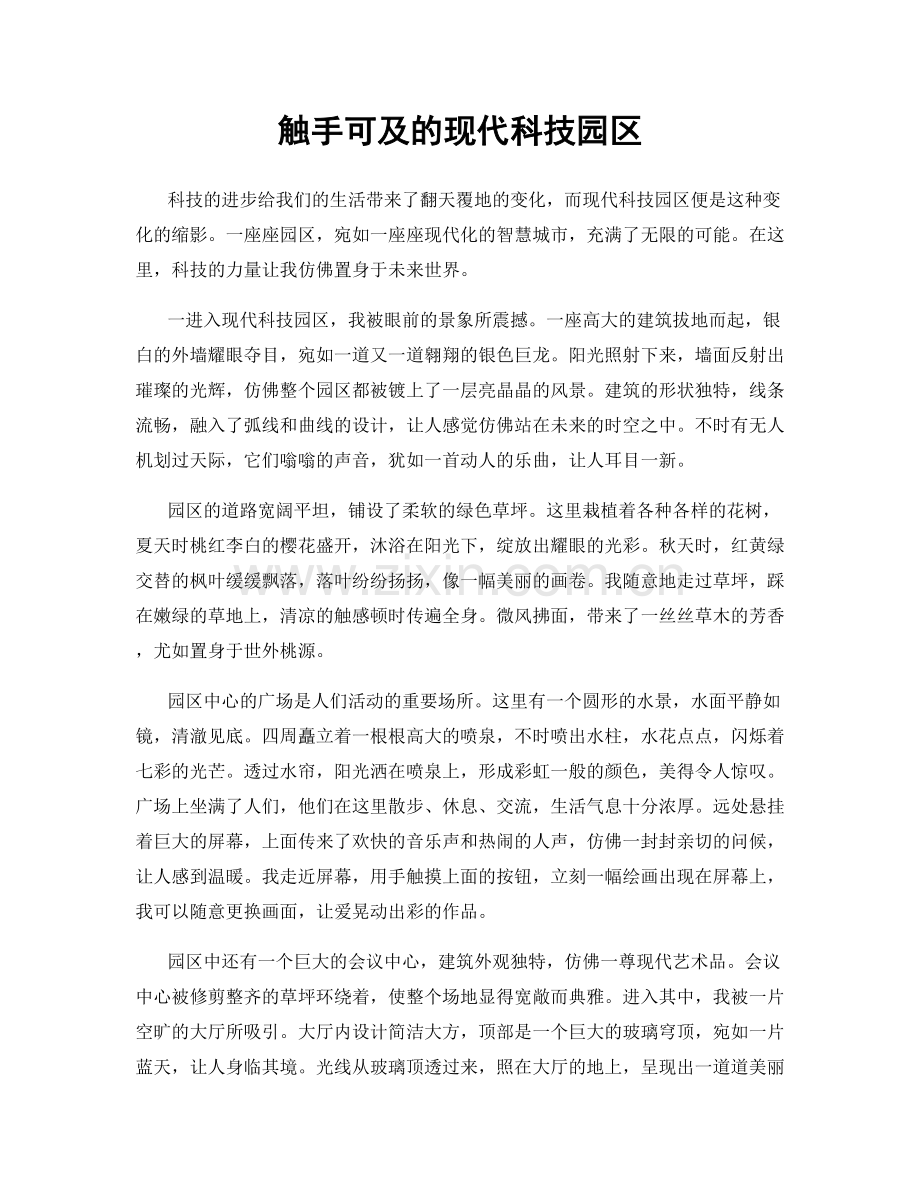 触手可及的现代科技园区

科技的进步给我们的生活带来了翻天覆地的变化，而现代科技园区便是这种变化的缩影。一座座园区，宛如一座座现代化的智慧城市，充满了无限的可能。在这里，科技的力量让我仿佛置身于未来世界。

一进入现代科技园区，我被眼前的景象所震撼。一座高大的建筑拔地而起，银白的外墙耀眼夺目，宛如一道又一道翱翔的银色巨龙。阳光照射下来，墙面反射出璀璨的光辉，仿佛整个园区都被镀上了一层亮晶晶的风景。建筑的形状独特，线条流畅，融入了弧线和曲线的设计，让人感觉仿佛站在未来的时空之中。不时有无人机划过天际，它们嗡嗡的声音，犹如一首动人的乐曲，让人耳目一新。

园区的道路宽阔平坦，铺设了柔软的绿色草坪。这里栽植着各种各样的花树，夏天时桃红李白的樱花盛开，沐浴在阳光下，绽放出耀眼的光彩。秋天时，红黄绿交替的枫叶缓缓飘落，落叶纷纷扬扬，像一幅美丽的画卷。我随意地走过草坪，踩在嫩绿的草地上，清凉的触感顿时传遍全身。微风拂面，带来了一丝丝草木的芳香，尤如置身于世外桃源。

园区中心的广场是人们活动的重要场所。这里有一个圆形的水景，水面平静如镜，清澈见底。四周矗立着一根根高大的喷泉，不时喷出水柱，水花点点，闪烁着七彩的光芒。透过水帘，阳光洒在喷泉上，形成彩虹一般的颜色，美得令人惊叹。广场上坐满了人们，他们在这里散步、休息、交流，生活气息十分浓厚。远处悬挂着巨大的屏幕，上面传来了欢快的音乐声和热闹的人声，仿佛一封封亲切的问候，让人感到温暖。我走近屏幕，用手触摸上面的按钮，立刻一幅绘画出现在屏幕上，我可以随意更换画面，让爱晃动出彩的作品。

园区中还有一个巨大的会议中心，建筑外观独特，仿佛一尊现代艺术品。会议中心被修剪整齐的草坪环绕着，使整个场地显得宽敞而典雅。进入其中，我被一片空旷的大厅所吸引。大厅内设计简洁大方，顶部是一个巨大的玻璃穹顶，宛如一片蓝天，让人身临其境。光线从玻璃顶透过来，照在大厅的地上，呈现出一道道美丽